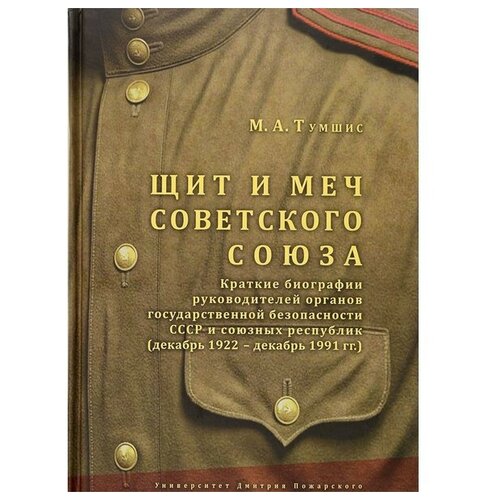 М. А. Тумшис

ЩИТ И МЕЧ СОВЕТСКОГО СОЮЗА

Краткие биографии руководителей органов государственной безопасности СССР и союзных республик (декабрь 1922 – декабрь 1991 гг.)

Университет Дмитрия Пожарского